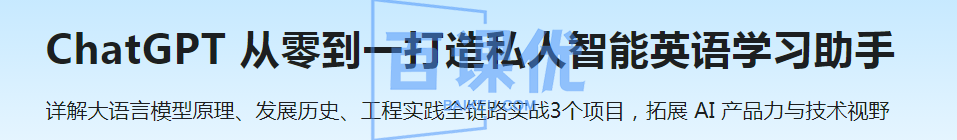 ChatGPT 从零到一打造私人智能英语学习助手

详解大语言模型原理、发展历史、工程实践全链路实战3个项目，拓展 AI 产品力与技术视野

百课优